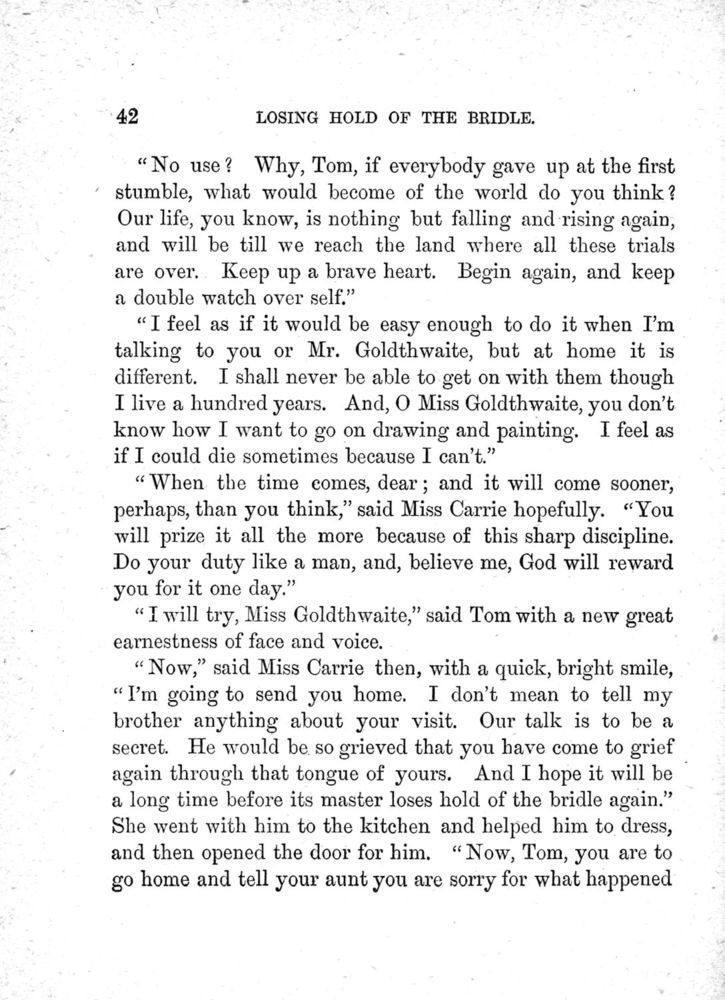 42 LOSING HOLD OF THE BRIDLE.

"No use? Why, Tom, if everybody gave up at the first stumble, what would become of the world do you think? Our life, you know, is nothing but falling and rising again, and will be till we reach the land where all these trials are over. Keep up a brave heart. Begin again, and keep a double watch over self."

"I feel as if it would be easy enough to do it when I'm talking to you or Mr. Goldthwaite, but at home it is different. I shall never be able to get on with them though I live a hundred years. And, O Miss Goldthwaite, you don't know how I want to go on drawing and painting. I feel as if I could die sometimes because I can't."

"When the time comes, dear; and it will come sooner, perhaps, than you think," said Miss Carrie hopefully. "You will prize it all the more because of this sharp discipline. Do your duty like a man, and, believe me, God will reward you for it one day."

"I will try, Miss Goldthwaite," said Tom with a new great earnestness of face and voice.

"Now," said Miss Carrie then, with a quick, bright smile, "I'm going to send you home. I don't mean to tell my brother anything about your visit. Our talk is to be a secret. He would be so grieved that you have come to grief again through that tongue of yours. And I hope it will be a long time before its master loses hold of the bridle again." She went with him to the kitchen and helped him to dress, and then opened the door for him. "Now, Tom, you are to go home and tell your aunt you are sorry for what happened